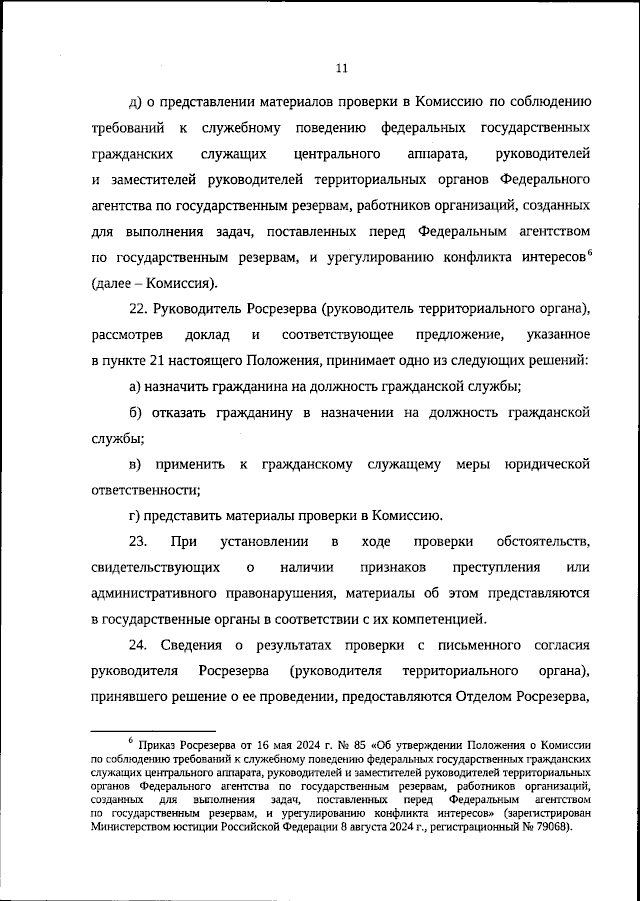 11

д) о представлении материалов проверки в Комиссию по соблюдению требований к служебному поведению федеральных государственных гражданских служащих центрального аппарата, руководителей и заместителей руководителей территориальных органов Федерального агентства по государственным резервам, работников организаций, созданных для выполнения задач, поставленных перед Федеральным агентством по государственным резервам, и урегулированию конфликта интересов$^6$ (далее – Комиссия).

22. Руководитель Росрезерва (руководитель территориального органа), рассмотрев доклад и соответствующее предложение, указанное в пункте 21 настоящего Положения, принимает одно из следующих решений:

а) назначить гражданина на должность гражданской службы;

б) отказать гражданину в назначении на должность гражданской службы;

в) применить к гражданскому служащему меры юридической ответственности;

г) представить материалы проверки в Комиссию.

23. При установлении в ходе проверки обстоятельств, свидетельствующих о наличии признаков преступления или административного правонарушения, материалы об этом представляются в государственные органы в соответствии с их компетенцией.

24. Сведения о результатах проверки с письменного согласия руководителя Росрезерва (руководителя территориального органа), принявшего решение о ее проведении, предоставляются Отделом Росрезерва,

$^6$ Приказ Росрезерва от 16 мая 2024 г. № 85 «Об утверждении Положения о Комиссии по соблюдению требований к служебному поведению федеральных государственных гражданских служащих центрального аппарата, руководителей и заместителей руководителей территориальных органов Федерального агентства по государственным резервам, работников организаций, созданных для выполнения задач, поставленных перед Федеральным агентством по государственным резервам, и урегулированию конфликта интересов» (зарегистрирован Министерством юстиции Российской Федерации 8 августа 2024 г., регистрационный № 79068).